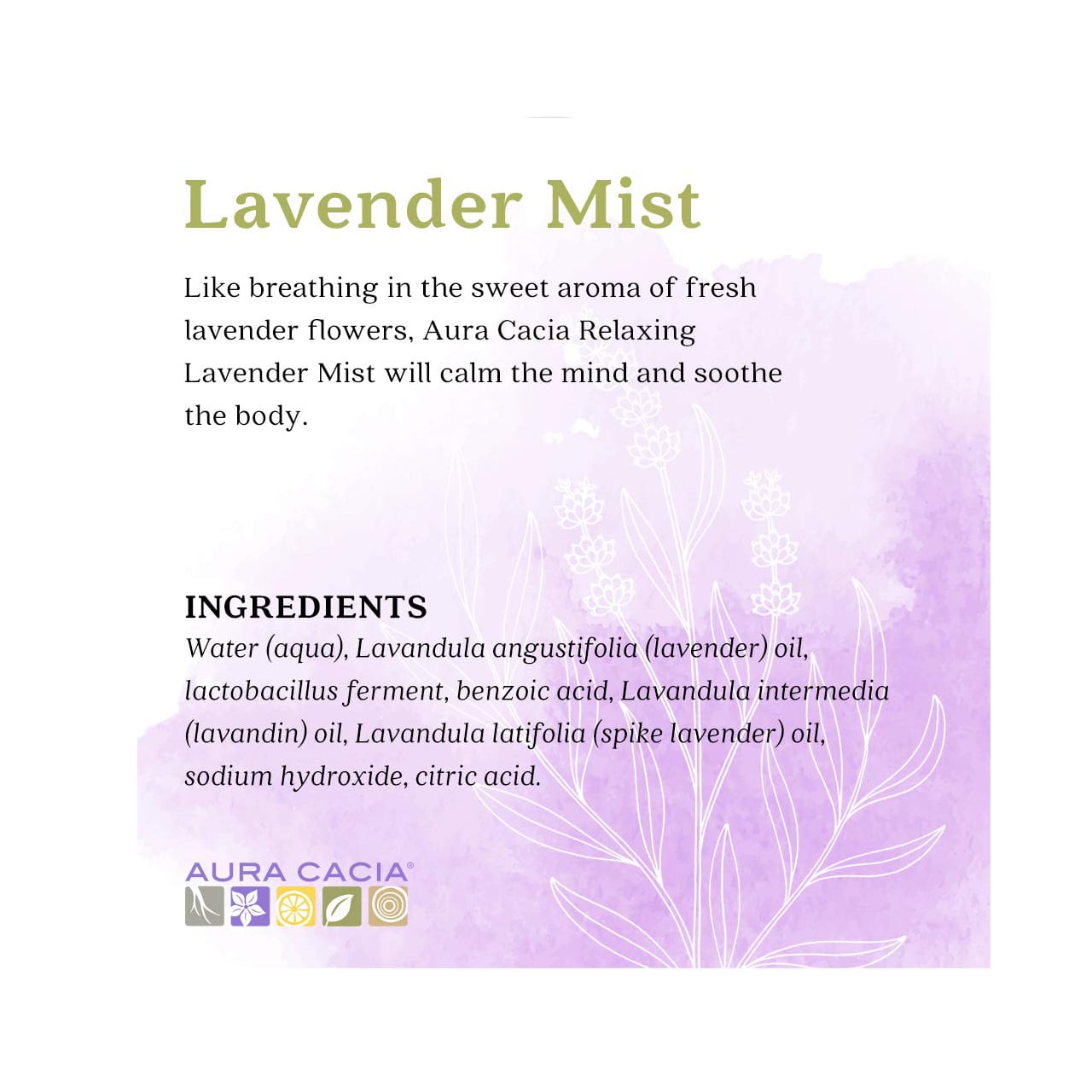 Lavender Mist

Like breathing in the sweet aroma of fresh lavender flowers, Aura Cacia Relaxing Lavender Mist will calm the mind and soothe the body.

INGREDIENTS
Water (aqua), Lavandula angustifolia (lavender) oil, lactobacillus ferment, benzoic acid, Lavandula intermedia (lavandin) oil, Lavandula latifolia (spike lavender) oil, sodium hydroxide, citric acid.

AURA CACIA®